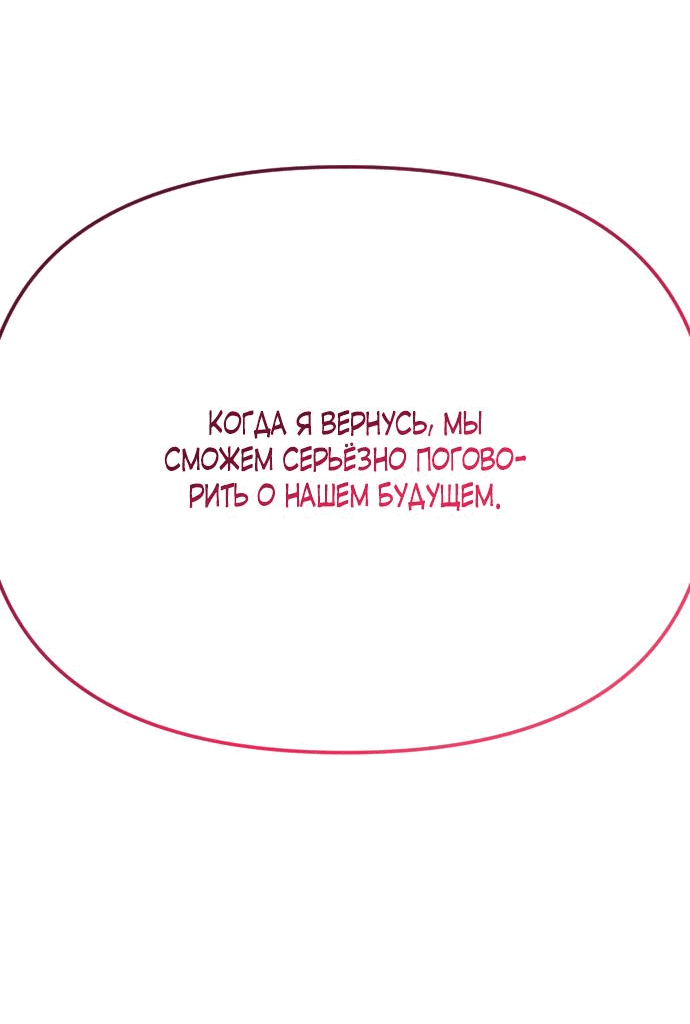 КОГДА Я ВЕРНУСЬ, МЫ СМОЖЕМ СЕРЬЁЗНО ПОГОВОРИТЬ О НАШЕМ БУДУЩЕМ.